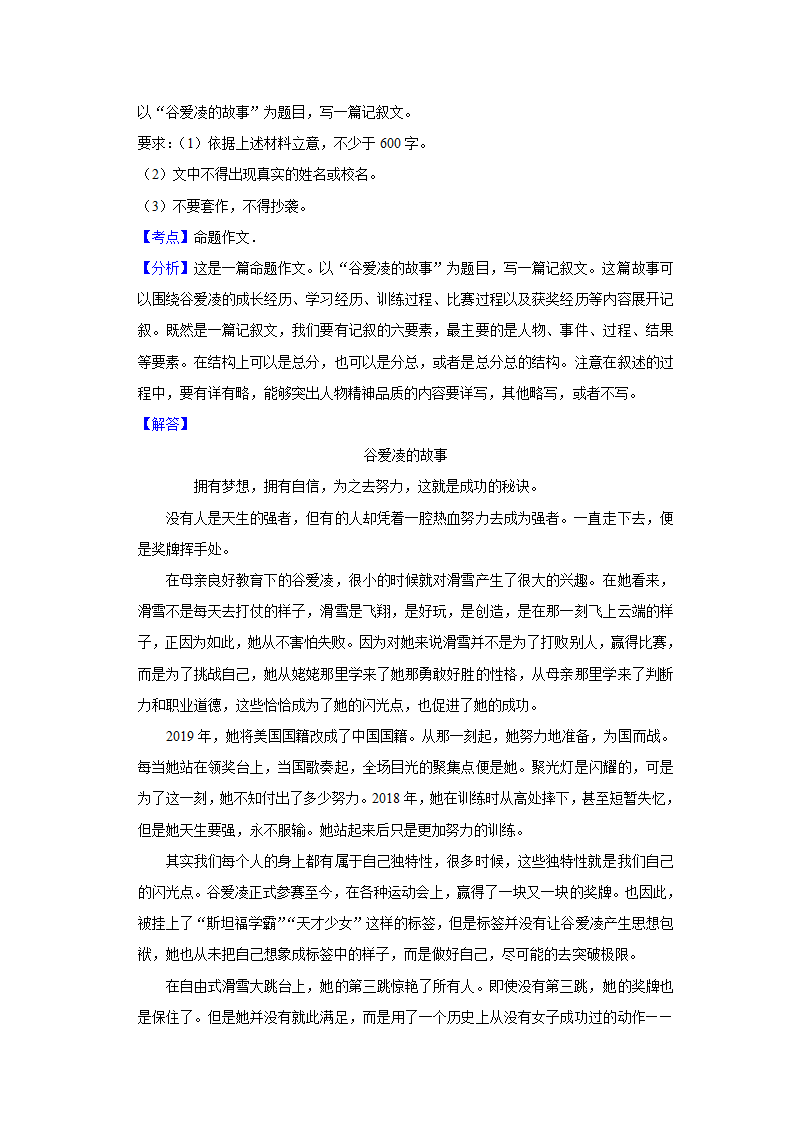 以“谷爱凌的故事”为题目，写一篇记叙文。
要求：（1）依据上述材料立意，不少于 600 字。
（2）文中不得出现真实的姓名或校名。
（3）不要套作，不得抄袭。
【考点】命题作文．
【分析】这是一篇命题作文。以“谷爱凌的故事”为题目，写一篇记叙文。这篇故事可以围绕谷爱凌的成长经历、学习经历、训练过程、比赛过程以及获奖经历等内容展开记叙。既然是一篇记叙文，我们要有记叙的六要素，最主要的是人物、事件、过程、结果等要素。在结构上可以是总分，也可以是分总，或者是总分总的结构。注意在叙述的过程中，要有详有略，能够突出人物精神品质的内容要详写，其他略写，或者不写。
【解答】
谷爱凌的故事
拥有梦想，拥有自信，为之去努力，这就是成功的秘诀。
没有人是天生的强者，但有的人却凭着一腔热血努力去成为强者。一直走下去，便是奖牌挥手处。
在母亲良好教育下的谷爱凌，很小的时候就对滑雪产生了很大的兴趣。在她看来，滑雪不是每天去打仗的样子，滑雪是飞翔，是好玩，是创造，是在那一刻飞上云端的样子，正因为如此，她从不害怕失败。因为对她来说滑雪并不是为了打败别人，赢得比赛，而是为了挑战自己，她从姥姥那里学来了她那勇敢好胜的性格，从母亲那里学来了判断力和职业道德，这些恰恰成为了她的闪光点，也促进了她的成功。
2019 年，她将美国国籍改成了中国国籍。从那一刻起，她努力地准备，为国而战。每当她站在领奖台上，当国歌奏起，全场目光的聚集点便是她。聚光灯是闪耀的，可是为了这一刻，她不知付出了多少努力。2018 年，她在训练时从高处摔下，甚至短暂失忆，但是她天生要强，永不服输。她站起来后只是更加努力的训练。
其实我们每个人的身上都有属于自己独特性，很多时候，这些独特性就是我们自己的闪光点。谷爱凌正式参赛至今，在各种运动会上，赢得了一块又一块的奖牌。也因此，被挂上了“斯坦福学霸”“天才少女”这样的标签，但是标签并没有让谷爱凌产生思想包袱，她也从未把自己想象成标签中的样子，而是做好自己，尽可能的去突破极限。
在自由式滑雪大跳台上，她的第三跳惊艳了所有人。即使没有第三跳，她的奖牌也是保住了。但是她并没有就此满足，而是用了一个历史上从没有女子成功过的动作——